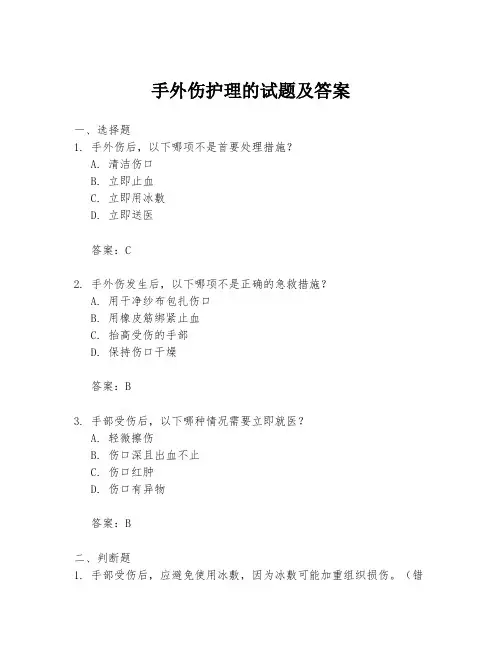 手外伤护理的试题及答案

一、选择题

1. 手外伤后，以下哪项不是首要处理措施？

A. 清洁伤口

B. 立即止血

C. 立即用冰敷

D. 立即送医

答案：C

2. 手外伤发生后，以下哪项不是正确的急救措施？

A. 用干净纱布包扎伤口

B. 用橡皮筋绑紧止血

C. 抬高受伤的手部

D. 保持伤口干燥

答案：B

3. 手部受伤后，以下哪种情况需要立即就医？

A. 轻微擦伤

B. 伤口深且出血不止

C. 伤口红肿

D. 伤口有异物

答案：B

二、判断题

1. 手部受伤后，应避免使用冰敷，因为冰敷可能加重组织损伤。（错